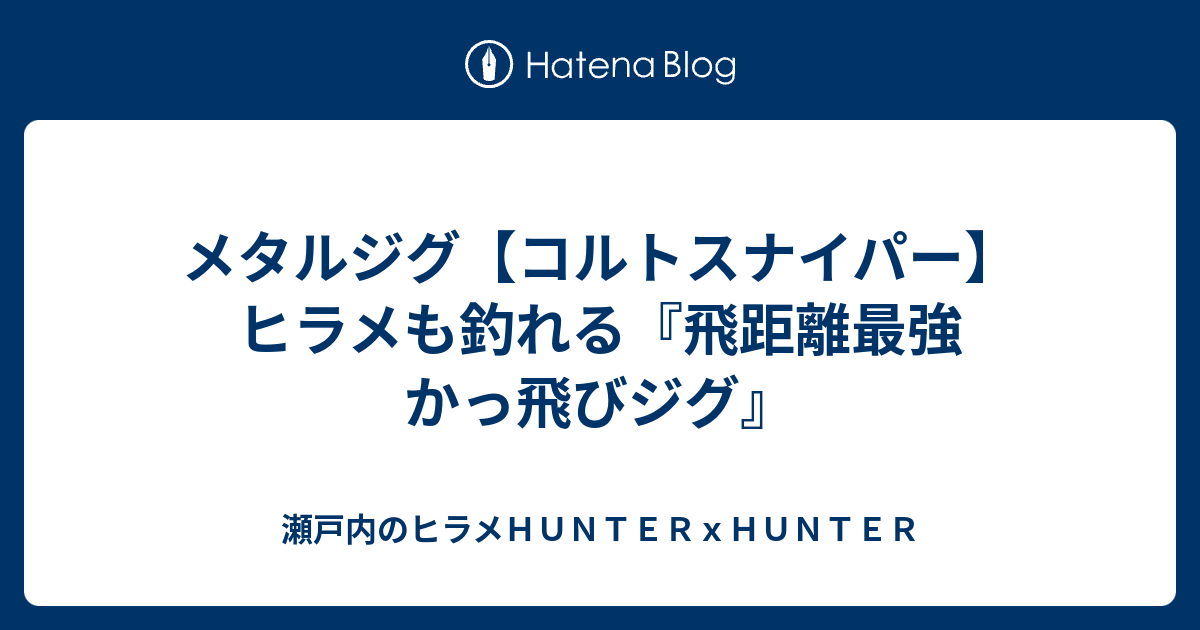 Hatena Blog

メタルジグ【コルトスナイパー】ヒラメも釣れる『飛距離最強かっ飛びジグ』

瀬戸内のヒラメＨＵＮＴＥＲｘＨＵＮＴＥＲ